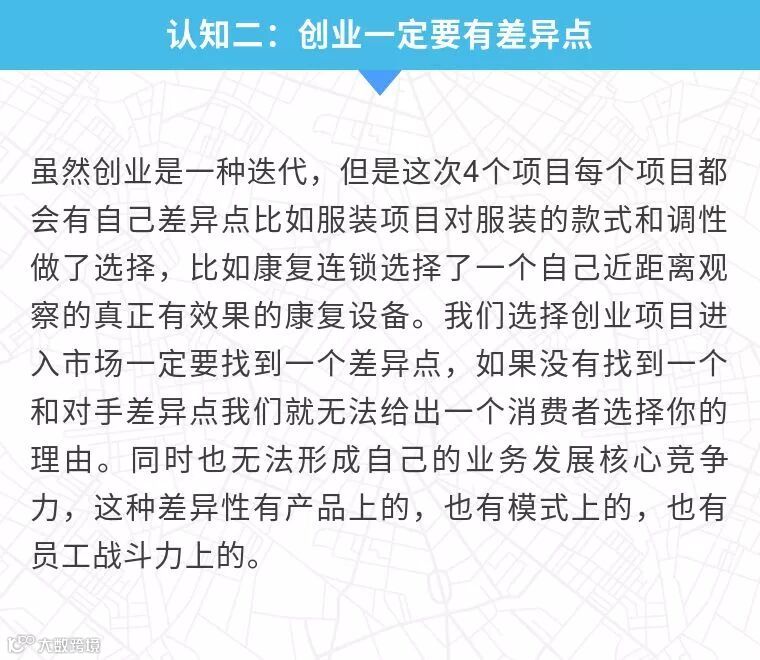 认知二：创业一定要有差异点

虽然创业是一种迭代，但是这次4个项目每个项目都会有自己差异点比如服装项目对服装的款式和调性做了选择，比如康复连锁选择了一个自己近距离观察的真正有效果的康复设备。我们选择创业项目进入市场一定要找到一个差异点，如果没有找到一个和对手差异点我们就无法给出一个消费者选择你的理由。同时也无法形成自己的业务发展核心竞争力，这种差异性有产品上的，也有模式上的，也有员工战斗力上的。

大数跨境